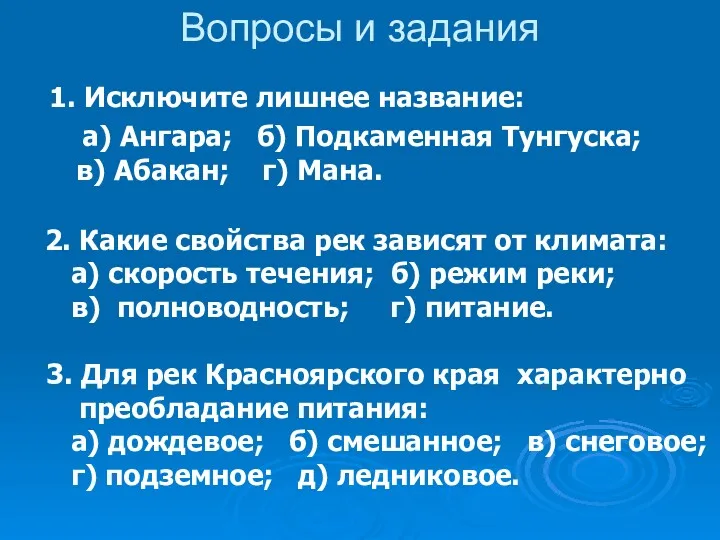 Вопросы и задания

1. Исключите лишнее название:

а) Ангара; б) Подкаменная Тунгуска; в) Абакан; г) Мана.

2. Какие свойства рек зависят от климата:
а) скорость течения; б) режим реки; в) полноводность; г) питание.

3. Для рек Красноярского края характерно преобладание питания:
а) дождевое; б) смешанное; в) снеговое; г) подземное; д) ледниковое.